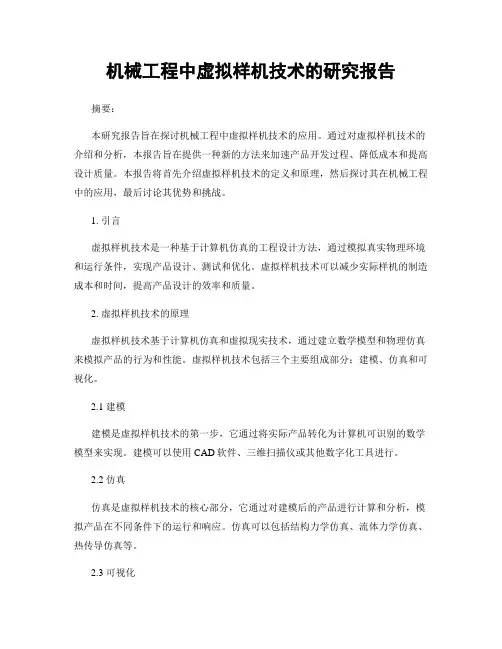 机械工程中虚拟样机技术的研究报告

摘要:

本研究报告旨在探讨机械工程中虚拟样机技术的应用。通过对虚拟样机技术的介绍和分析，本报告旨在提供一种新的方法来加速产品开发过程、降低成本和提高设计质量。本报告将首先介绍虚拟样机技术的定义和原理，然后探讨其在机械工程中的应用，最后讨论其优势和挑战。

1. 引言

虚拟样机技术是一种基于计算机仿真的工程设计方法，通过模拟真实物理环境和运行条件，实现产品设计、测试和优化。虚拟样机技术可以减少实际样机的制造成本和时间，提高产品设计的效率和质量。

2. 虚拟样机技术的原理

虚拟样机技术基于计算机仿真和虚拟现实技术，通过建立数学模型和物理仿真来模拟产品的行为和性能。虚拟样机技术包括三个主要组成部分：建模、仿真和可视化。

2.1 建模

建模是虚拟样机技术的第一步，它通过将实际产品转化为计算机可识别的数学模型来实现。建模可以使用 CAD 软件、三维扫描仪或其他数字化工具进行。

2.2 仿真

仿真是虚拟样机技术的核心部分，它通过对建模后的产品进行计算和分析，模拟产品在不同条件下的运行和响应。仿真可以包括结构力学仿真、流体力学仿真、热传导仿真等。

2.3 可视化